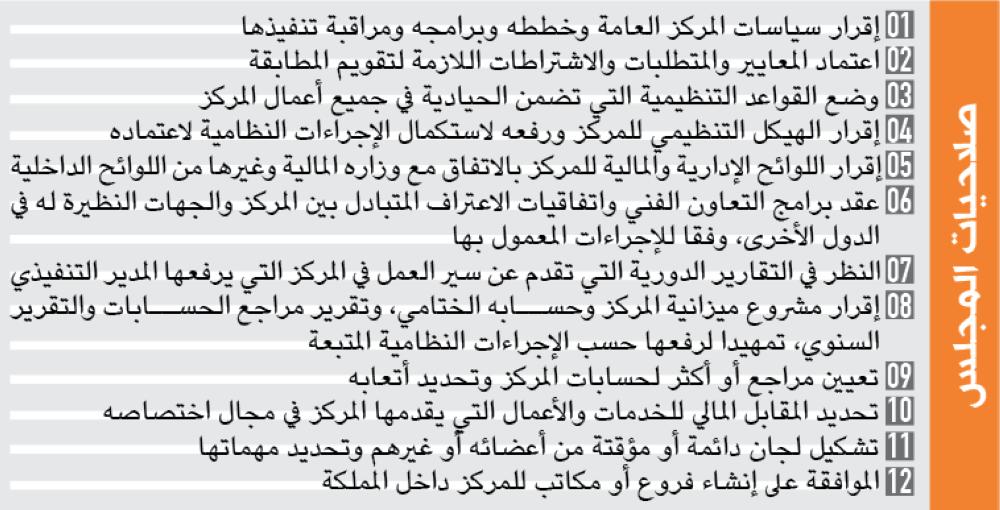 صلاحيات المجلس

01 إقرار سياسات المركز العامة وخططه وبرامجه ومراقبة تنفيذها
02 اعتماد المعايير والمتطلبات والاشتراطات اللازمة لتقويم المطابقة
03 وضع القواعد التنظيمية التي تضمن الحيادية في جميع أعمال المركز
04 إقرار الهيكل التنظيمي للمركز ورفعه لاستكمال الإجراءات النظامية لاعتماده
05 إقرار اللوائح الإدارية والمالية للمركز بالاتفاق مع وزاره المالية وغيرها من اللوائح الداخلية
06 عقد برامج التعاون الفني واتفاقيات الاعتراف المتبادل بين المركز والجهات النظيرة له في الدول الأخرى، وفقا للإجراءات المعمول بها
07 النظر في التقارير الدورية التي تقدم عن سير العمل في المركز التي يرفعها المدير التنفيذي
08 إقرار مشروع ميزانية المركز وحسابه الختامي، وتقرير مراجع الحسابات والتقرير السنوي، تمهيدا لرفعها حسب الإجراءات النظامية المتبعة
09 تعيين مراجع أو أكثر لحسابات المركز وتحديد أتعابه
10 تحديد المقابل المالي للخدمات والأعمال التي يقدمها المركز في مجال اختصاصه
11 تشكيل لجان دائمة أو مؤقتة من أعضائه أو غيرهم وتحديد مهماتها
12 الموافقة على إنشاء فروع أو مكاتب للمركز داخل المملكة